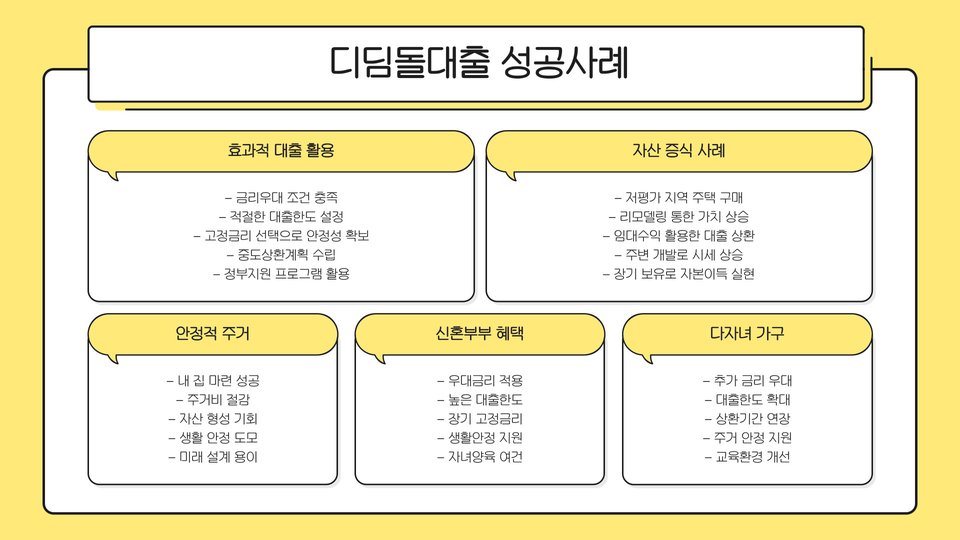 디딤돌대출 성공사례

효과적 대출 활용

- 금리우대 조건 충족
- 적절한 대출한도 설정
- 고정금리 선택으로 안정성 확보
- 중도상환계획 수립
- 정부지원 프로그램 활용

자산 증식 사례

- 저평가 지역 주택 구매
- 리모델링 통한 가치 상승
- 임대수익 활용한 대출 상환
- 주변 개발로 시세 상승
- 장기 보유로 자본이득 실현

안정적 주거

- 내 집 마련 성공
- 주거비 절감
- 자산 형성 기회
- 생활 안정 도모
- 미래 설계 용이

신혼부부 혜택

- 우대금리 적용
- 높은 대출한도
- 장기 고정금리
- 생활안정 지원
- 자녀양육 여건

다자녀 가구

- 추가 금리 우대
- 대출한도 확대
- 상환기간 연장
- 주거 안정 지원
- 교육환경 개선